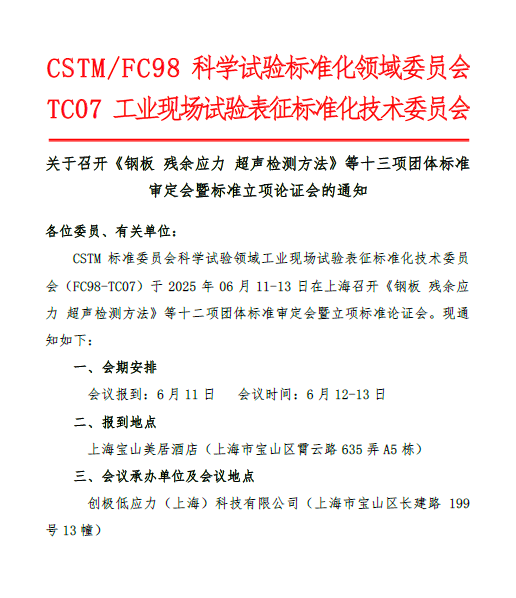 CSTM/FC98 科学试验标准化领域委员会
TC07 工业现场试验表征标准化技术委员会

关于召开《钢板 残余应力 超声检测方法》等十三项团体标准审定会暨标准立项论证会的通知

各位委员、有关单位：

CSTM标准委员会科学试验领域工业现场试验表征标准化技术委员会（FC98-TC07）于2025年06月11-13日在上海召开《钢板 残余应力 超声检测方法》等十二项团体标准审定会暨立项标准论证会。现通知如下：

一、会期安排

会议报到：6月11日  会议时间：6月12-13日

二、报到地点

上海宝山美居酒店（上海市宝山区霄云路635弄A5栋）

三、会议承办单位及会议地点

创极低应力（上海）科技有限公司（上海市宝山区长建路199号13幢）